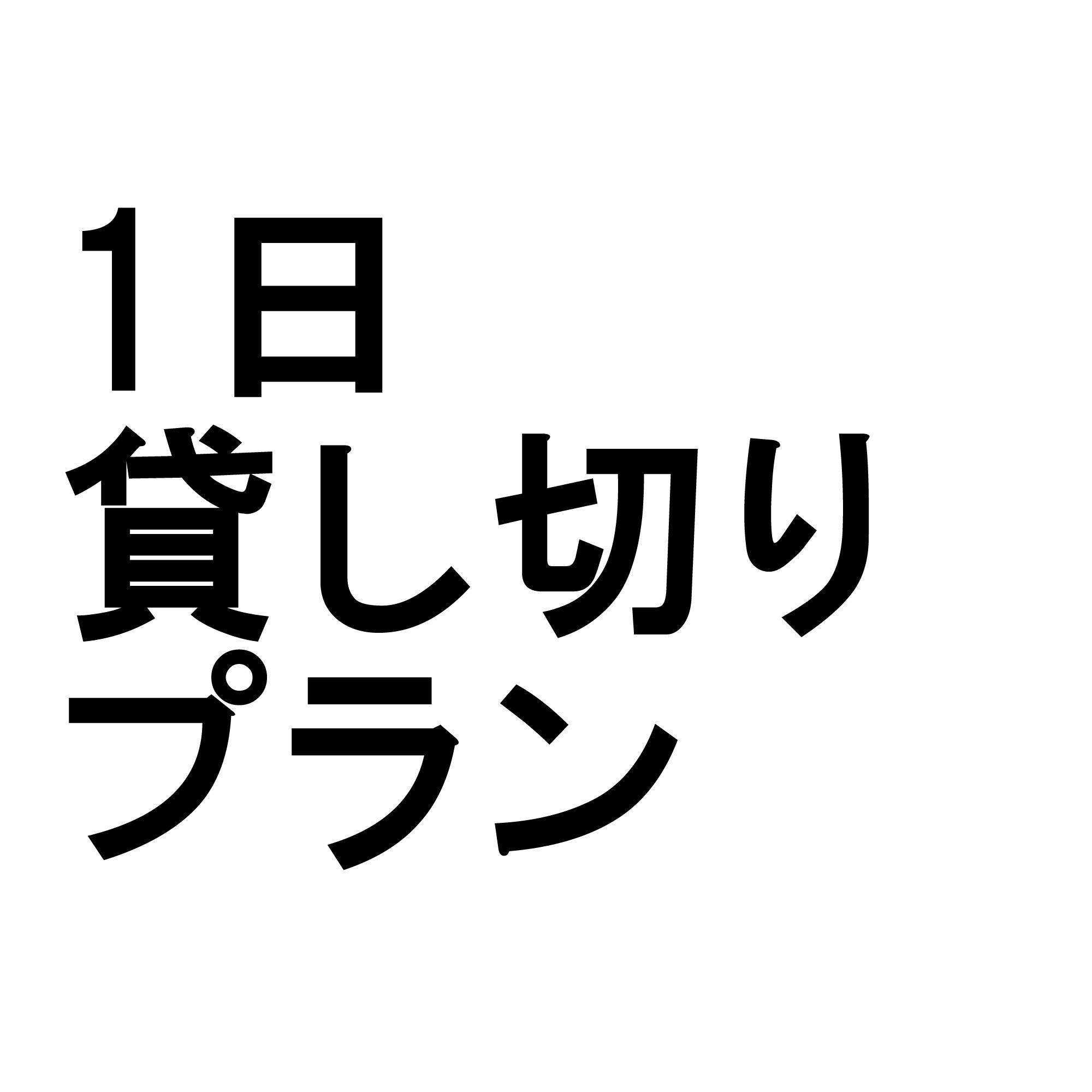 １日
貸し切り
プラン